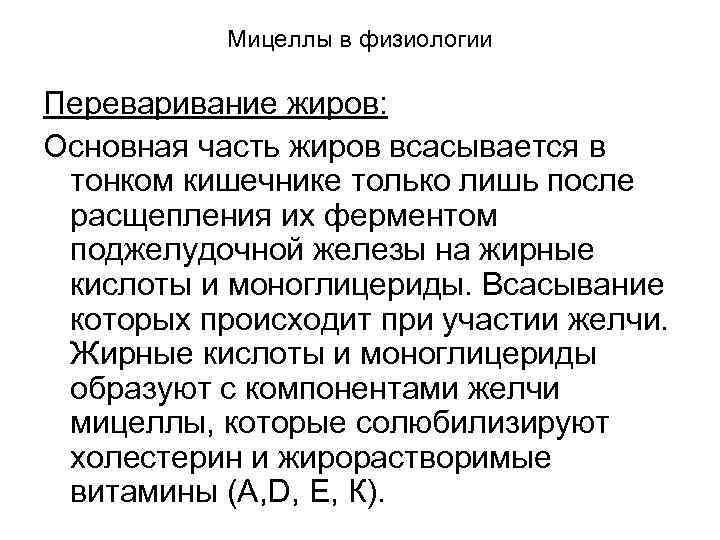 Мицеллы в физиологии

Переваривание жиров:

Основная часть жиров всасывается в тонком кишечнике только лишь после расщепления их ферментом поджелудочной железы на жирные кислоты и моноглицериды. Всасывание которых происходит при участии желчи. Жирные кислоты и моноглицериды образуют с компонентами желчи мицеллы, которые солюбилизируют холестерин и жирорастворимые витамины (A,D, E, K).